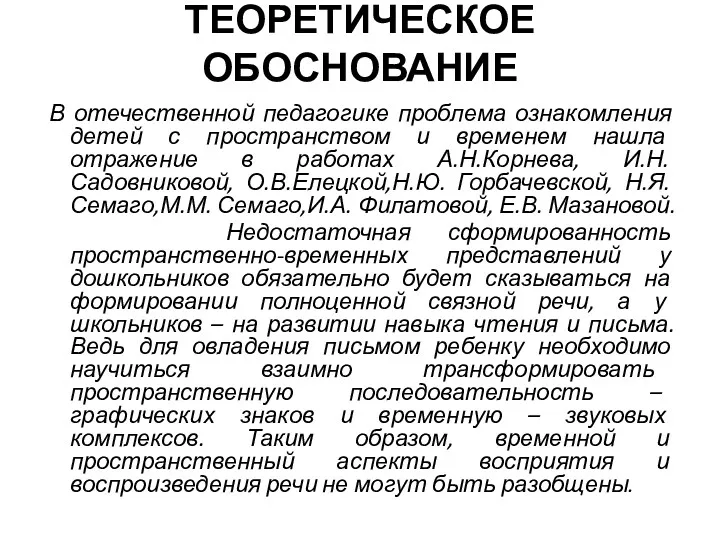 ТЕОРЕТИЧЕСКОЕ ОБОСНОВАНИЕ

В отечественной педагогике проблема ознакомления детей с пространством и временем нашла отражение в работах А.Н.Корнева, И.Н. Садовниковой, О.В.Елецкой,Н.Ю. Горбачевской, Н.Я. Семаго,М.М. Семаго,И.А. Филатовой, Е.В. Мазановой.

Недостаточная сформированность пространственно-временных представлений у дошкольников обязательно будет сказываться на формировании полноценной связной речи, а у школьников – на развитии навыка чтения и письма. Ведь для овладения письмом ребенку необходимо научиться взаимно трансформировать пространственную последовательность – графических знаков и временную – звуковых комплексов. Таким образом, временной и пространственный аспекты восприятия и воспроизведения речи не могут быть разобщены.